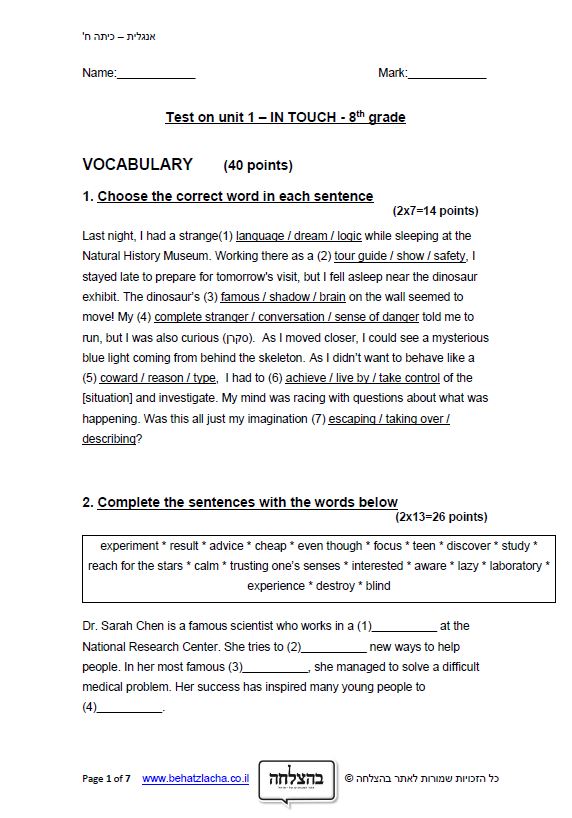 אנגלית – כיתה ח'

Name:____________ Mark:____________

Test on unit 1 – IN TOUCH - 8$^{th}$ grade

VOCABULARY (40 points)

1. Choose the correct word in each sentence
(2x7=14 points)

Last night, I had a strange(1) language / dream / logic while sleeping at the Natural History Museum. Working there as a (2) tour guide / show / safety, I stayed late to prepare for tomorrow's visit, but I fell asleep near the dinosaur exhibit. The dinosaur's (3) famous / shadow / brain on the wall seemed to move! My (4) complete stranger / conversation / sense of danger told me to run, but I was also curious (סקרן). As I moved closer, I could see a mysterious blue light coming from behind the skeleton. As I didn't want to behave like a (5) coward / reason / type, I had to (6) achieve / live by / take control of the [situation] and investigate. My mind was racing with questions about what was happening. Was this all just my imagination (7) escaping / taking over / describing?

2. Complete the sentences with the words below
(2x13=26 points)

experiment * result * advice * cheap * even though * focus * teen * discover * study * reach for the stars * calm * trusting one's senses * interested * aware * lazy * laboratory * experience * destroy * blind

Dr. Sarah Chen is a famous scientist who works in a (1)__________ at the National Research Center. She tries to (2)__________ new ways to help people. In her most famous (3)__________, she managed to solve a difficult medical problem. Her success has inspired many young people to (4)__________.

Page 1 of 7 www.behatzlacha.co.il בהצלחה © כל הזכויות שמורות לאתר בהצלחה